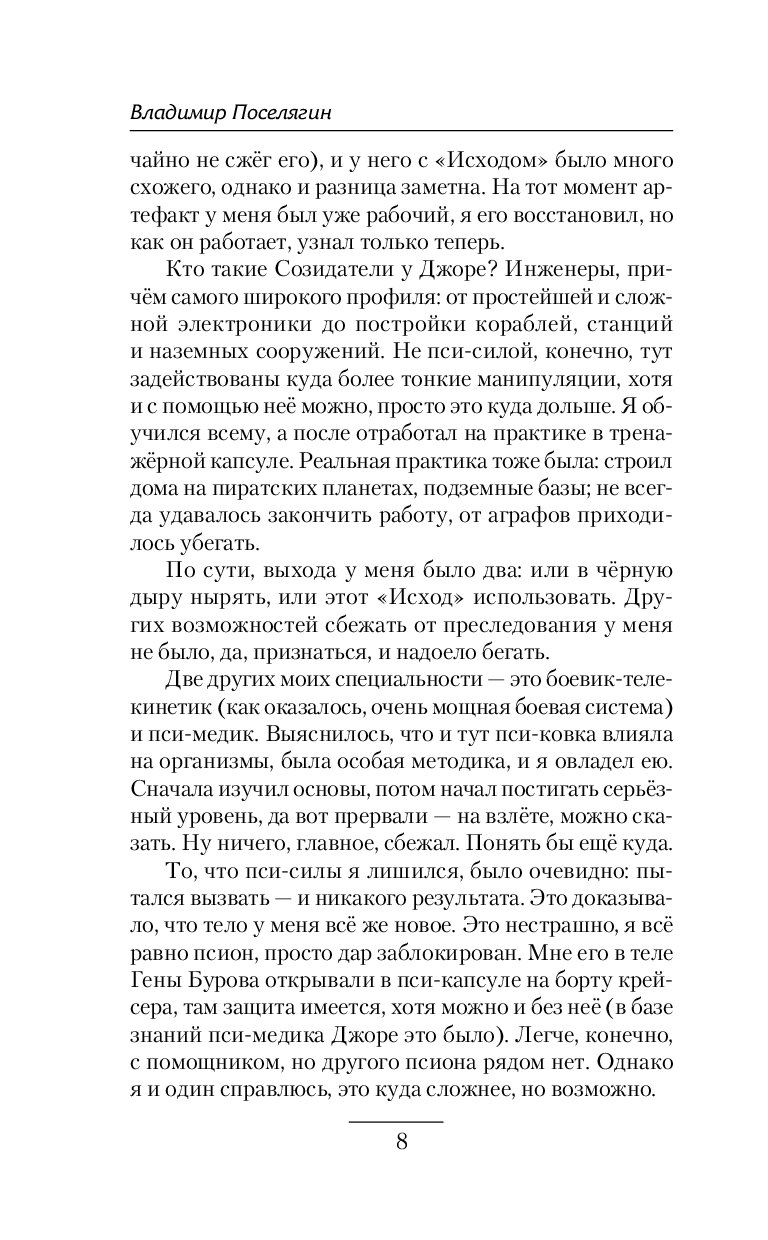 Владимир Поселягин

чайно не сжёг его), и у него с «Исходом» было много схожего, однако и разница заметна. На тот момент артефакт у меня был уже рабочий, я его восстановил, но как он работает, узнал только теперь.

Кто такие Созидатели у Джоре? Инженеры, причём самого широкого профиля: от простейшей и сложной электроники до постройки кораблей, станций и наземных сооружений. Не пси-силой, конечно, тут задействованы куда более тонкие манипуляции, хотя и с помощью неё можно, просто это куда дольше. Я обучился всему, а после отработал на практике в тренажёрной капсуле. Реальная практика тоже была: строил дома на пиратских планетах, подземные базы; не всегда удавалось закончить работу, от аграфов приходилось убегать.

По сути, выхода у меня было два: или в чёрную дыру нырять, или этот «Исход» использовать. Других возможностей сбежать от преследования у меня не было, да, признаться, и надоело бегать.

Две других моих специальности — это боевик-телекинетик (как оказалось, очень мощная боевая система) и пси-медик. Выяснилось, что и тут пси-ковка влияла на организмы, была особая методика, и я овладел ею. Сначала изучил основы, потом начал постигать серьёзный уровень, да вот прервали — на взлёте, можно сказать. Ну ничего, главное, сбежал. Понять бы ещё куда.

То, что пси-силы я лишился, было очевидно: пытался вызвать — и никакого результата. Это доказывало, что тело у меня всё же новое. Это нестрашно, я всё равно псион, просто дар заблокирован. Мне его в теле Гены Бурова открывали в пси-капсуле на борту крейсера, там защита имеется, хотя можно и без неё (в базе знаний пси-медика Джоре это было). Легче, конечно, с помощником, но другого псиона рядом нет. Однако я и один справлюсь, это куда сложнее, но возможно.

8